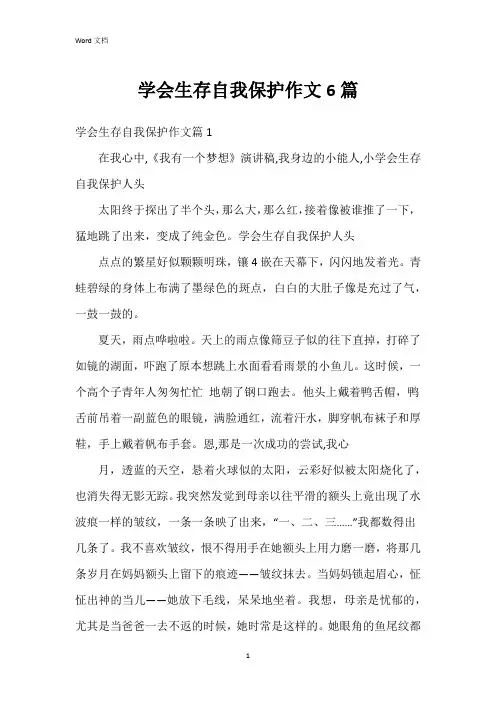 Word 文档

学会生存自我保护作文 6 篇

学会生存自我保护作文篇 1

在我心中,《我有一个梦想》演讲稿,我身边的小能人,小学会生存自我保护人头

太阳终于探出了半个头，那么大，那么红，接着像被谁推了一下，猛地跳了出来，变成了纯金色。学会生存自我保护人头

点点的繁星好似颗颗明珠，镶 4 嵌在天幕下，闪闪地发着光。青蛙碧绿的身体上布满了墨绿色的斑点，白白的大肚子像是充过了气，一鼓一鼓的。

夏天，雨点哗啦啦。天上的雨点像筛豆子似的往下直掉，打碎了如镜的湖面，吓跑了原本想跳上水面看看雨景的小鱼儿。这时候，一个高个子青年人匆匆忙忙 地朝了钢口跑去。他头上戴着鸭舌帽，鸭舌前吊着一副蓝色的眼镜，满脸通红，流着汗水，脚穿帆布袜子和厚鞋，手上戴着帆布手套。恩,那是一次成功的尝试,我心

月，透蓝的天空，悬着火球似的太阳，云彩好似被太阳烧化了，也消失得无影无踪。我突然发觉到母亲以往平滑的额头上竟出现了水波痕一样的皱纹，一条一条映了出来，“一、二、三……”我都数得出几条了。我不喜欢皱纹，恨不得用手在她额头上用力磨一磨，将那几条岁月在妈妈额头上留下的痕迹——皱纹抹去。当妈妈锁起眉心，怔怔出神的当儿——她放下毛线，呆呆地坐着。我想，母亲是忧郁的，尤其是当爸爸一去不返的时候，她时常是这样的。她眼角的鱼尾纹都

1